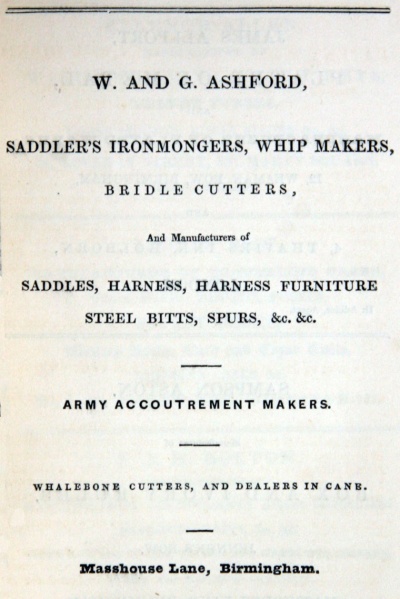 W. AND G. ASHFORD,

SADDLER'S IRONMONGERS, WHIP MAKERS,

BRIDLE CUTTERS,

And Manufacturers of

SADDLES, HARNESS, HARNESS FURNITURE

STEEL BITTS, SPURS, &c. &c.

ARMY ACCOUTREMENT MAKERS.

WHALEBONE CUTTERS, AND DEALERS IN CANE.

Masshouse Lane, Birmingham.